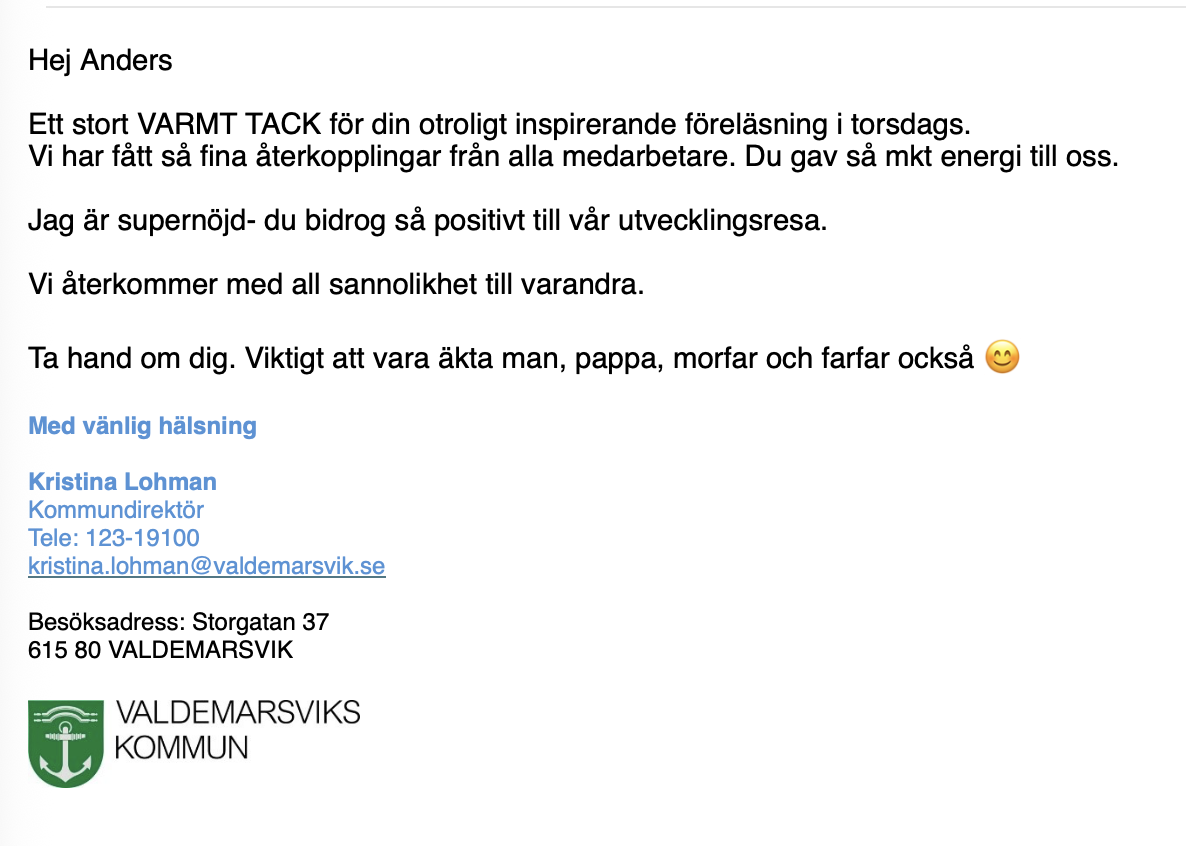 Hej Anders

Ett stort VARMT TACK för din otroligt inspirerande föreläsning i torsdags.
Vi har fått så fina återkopplingar från alla medarbetare. Du gav så mkt energi till oss.

Jag är supernöjd- du bidrog så positivt till vår utvecklingsresa.

Vi återkommer med all sannolikhet till varandra.

Ta hand om dig. Viktigt att vara äkta man, pappa, morfar och farfar också 😊

Med vänlig hälsning

Kristina Lohman
Kommundirektör
Tele: 123-19100
kristina.lohman@valdemarsvik.se

Besöksadress: Storgatan 37
615 80 VALDEMARSVIK

VALDEMARSVIKS
KOMMUN